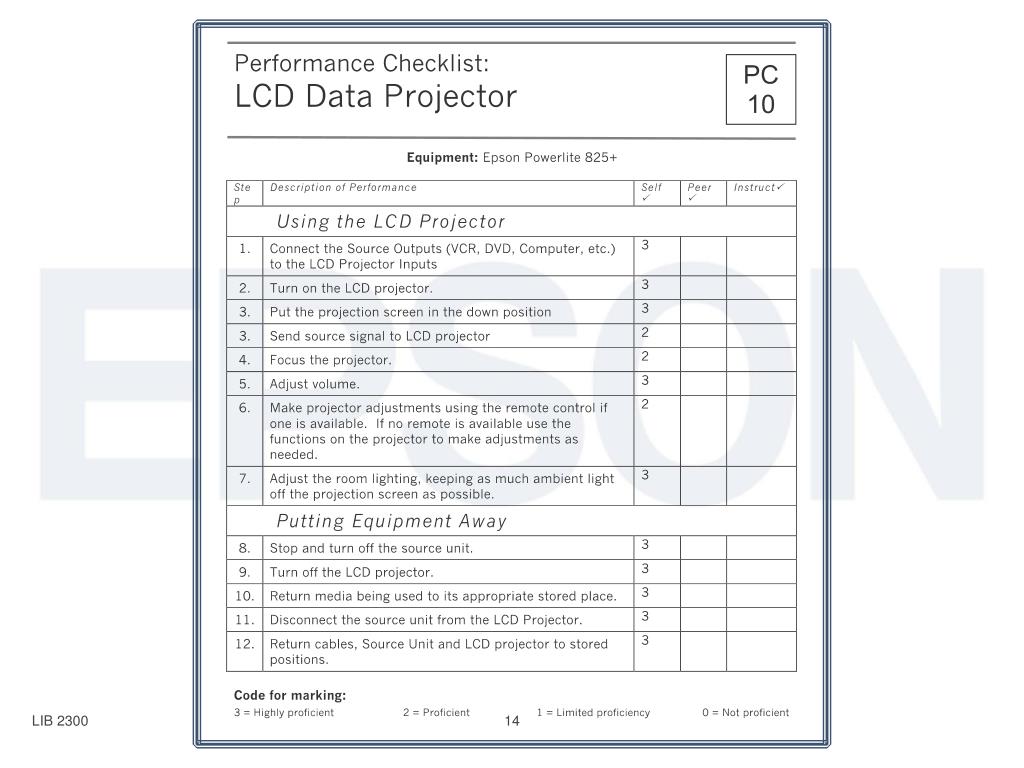 Performance Checklist:
LCD Data Projector

PC 10

**Equipment:** Epson Powerlite 825+

| Step | Description of Performance | Self ✓ | Peer ✓ | Instruct✓ |
|---|---|---|---|---|
| | Using the LCD Projector | | | |
| 1. | Connect the Source Outputs (VCR, DVD, Computer, etc.) to the LCD Projector Inputs | 3 | | |
| 2. | Turn on the LCD projector. | 3 | | |
| 3. | Put the projection screen in the down position | 3 | | |
| 3. | Send source signal to LCD projector | 2 | | |
| 4. | Focus the projector. | 2 | | |
| 5. | Adjust volume. | 3 | | |
| 6. | Make projector adjustments using the remote control if one is available. If no remote is available use the functions on the projector to make adjustments as needed. | 2 | | |
| 7. | Adjust the room lighting, keeping as much ambient light off the projection screen as possible. | 3 | | |
| | Putting Equipment Away | | | |
| 8. | Stop and turn off the source unit. | 3 | | |
| 9. | Turn off the LCD projector. | 3 | | |
| 10. | Return media being used to its appropriate stored place. | 3 | | |
| 11. | Disconnect the source unit from the LCD Projector. | 3 | | |
| 12. | Return cables, Source Unit and LCD projector to stored positions. | 3 | | |

**Code for marking:**
3 = Highly proficient 2 = Proficient 1 = Limited proficiency 0 = Not proficient

LIB 2300
14

EPSON